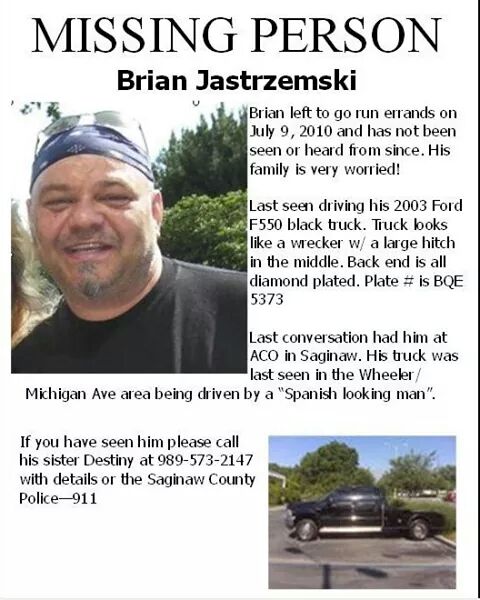 MISSING PERSON

Brian Jastrzemski

Brian left to go run errands on July 9, 2010 and has not been seen or heard from since. His family is very worried!

Last seen driving his 2003 Ford F550 black truck. Truck looks like a wrecker w/ a large hitch in the middle. Back end is all diamond plated. Plate # is BQE 5373

Last conversation had him at ACO in Saginaw. His truck was last seen in the Wheeler/ Michigan Ave area being driven by a "Spanish looking man".

If you have seen him please call his sister Destiny at 989-573-2147 with details or the Saginaw County Police—911